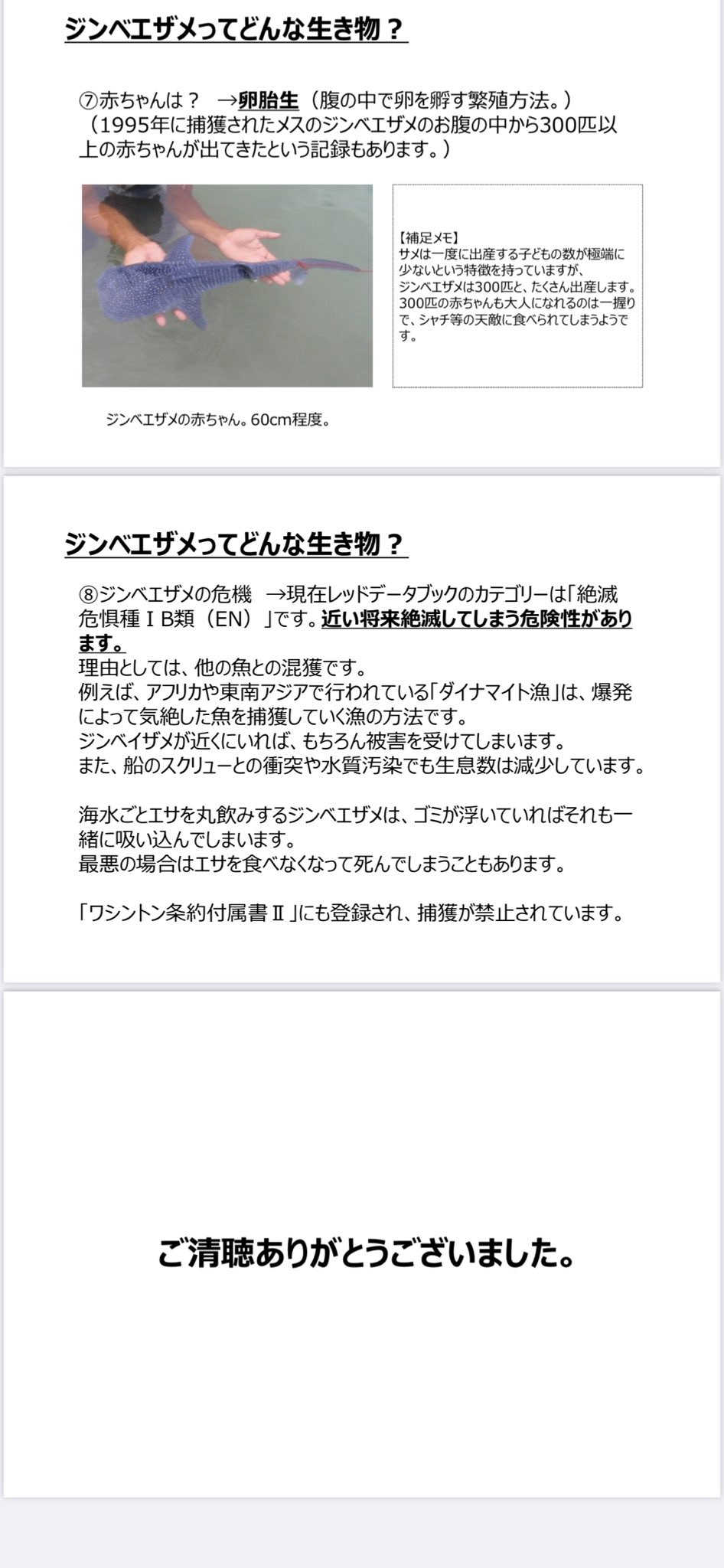 ジンベエザメってどんな生き物？

⑦赤ちゃんは？ →卵胎生（腹の中で卵を孵す繁殖方法。）
（1995年に捕獲されたメスのジンベエザメのお腹の中から300匹以上の赤ちゃんが出てきたという記録もあります。）

【補足メモ】
サメは一度に出産する子どもの数が極端に少ないという特徴を持っていますが、ジンベエザメは300匹と、たくさん出産します。300匹の赤ちゃんも大人になれるのは一握りで、シャチ等の天敵に食べられてしまうようです。

ジンベエザメの赤ちゃん。60cm程度。

ジンベエザメってどんな生き物？

⑧ジンベエザメの危機 →現在レッドデータブックのカテゴリーは「絶滅危惧種ⅠB類（EN）」です。近い将来絶滅してしまう危険性があります。
理由としては、他の魚との混獲です。
例えば、アフリカや東南アジアで行われている「ダイナマイト漁」は、爆発によって気絶した魚を捕獲していく漁の方法です。
ジンベイザメが近くにいれば、もちろん被害を受けてしまいます。
また、船のスクリューとの衝突や水質汚染でも生息数は減少しています。

海水ごとエサを丸飲みするジンベエザメは、ゴミが浮いていればそれも一緒に吸い込んでしまいます。
最悪の場合はエサを食べなくなって死んでしまうこともあります。

「ワシントン条約付属書Ⅱ」にも登録され、捕獲が禁止されています。

ご清聴ありがとうございました。